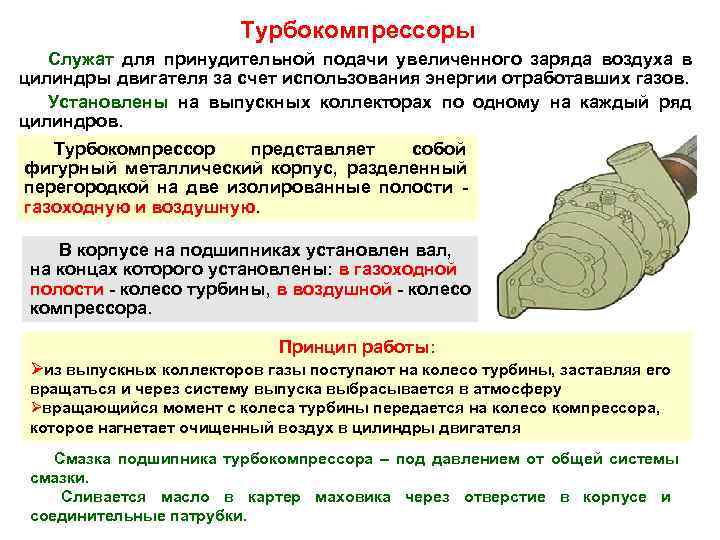 Турбокомпрессоры

Служат для принудительной подачи увеличенного заряда воздуха в цилиндры двигателя за счет использования энергии отработавших газов.

Установлены на выпускных коллекторах по одному на каждый ряд цилиндров.

Турбокомпрессор представляет собой фигурный металлический корпус, разделенный перегородкой на две изолированные полости - газоходную и воздушную.

В корпусе на подшипниках установлен вал, на концах которого установлены: в газоходной полости - колесо турбины, в воздушной - колесо компрессора.

Принцип работы:

➢из выпускных коллекторов газы поступают на колесо турбины, заставляя его вращаться и через систему выпуска выбрасывается в атмосферу
➢вращающийся момент с колеса турбины передается на колесо компрессора, которое нагнетает очищенный воздух в цилиндры двигателя

Смазка подшипника турбокомпрессора – под давлением от общей системы смазки.

Сливается масло в картер маховика через отверстие в корпусе и соединительные патрубки.